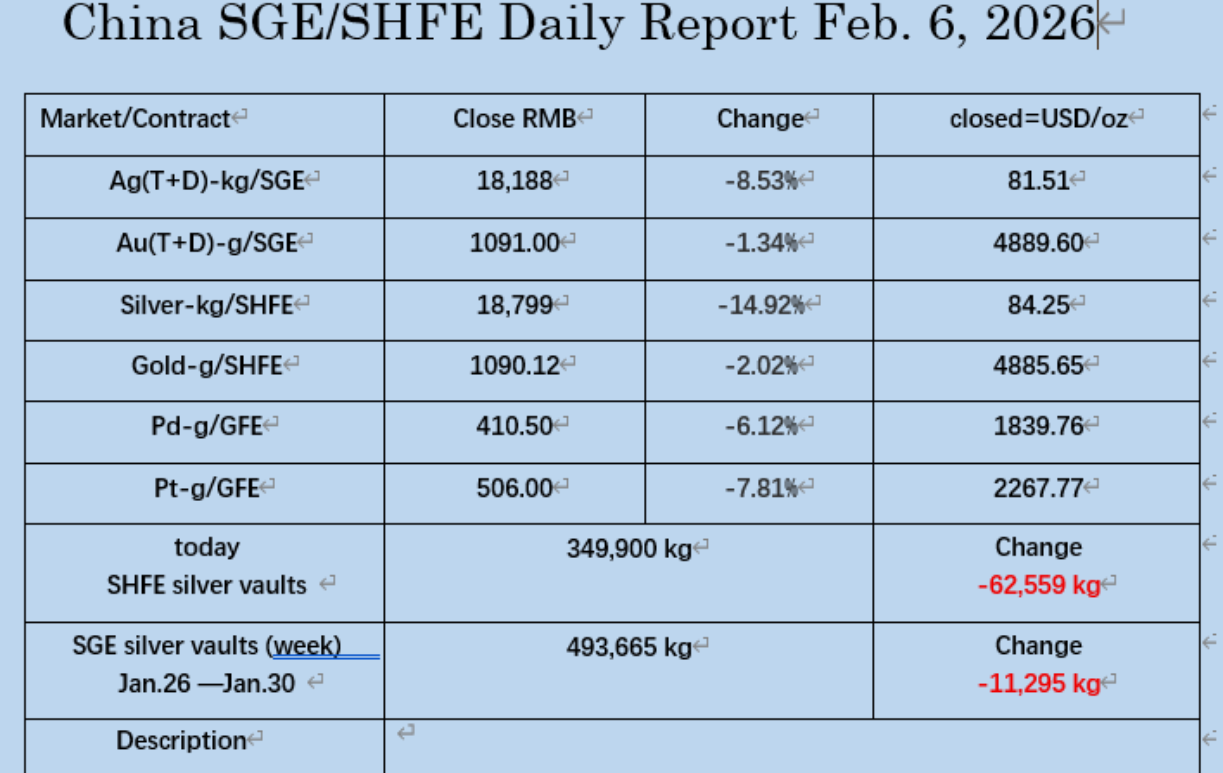 China SGE/SHFE Daily Report Feb. 6, 2026

| Market/Contract | Close RMB | Change | closed=USD/oz |
|---|---|---|---|
| Ag(T+D)-kg/SGE | 18,188 | -8.53% | 81.51 |
| Au(T+D)-g/SGE | 1091.00 | -1.34% | 4889.60 |
| Silver-kg/SHFE | 18,799 | -14.92% | 84.25 |
| Gold-g/SHFE | 1090.12 | -2.02% | 4885.65 |
| Pd-g/GFE | 410.50 | -6.12% | 1839.76 |
| Pt-g/GFE | 506.00 | -7.81% | 2267.77 |
| today SHFE silver vaults | 349,900 kg | | Change -62,559 kg |
| SGE silver vaults (week) Jan.26 —Jan.30 | 493,665 kg | | Change -11,295 kg |
| Description | | | |